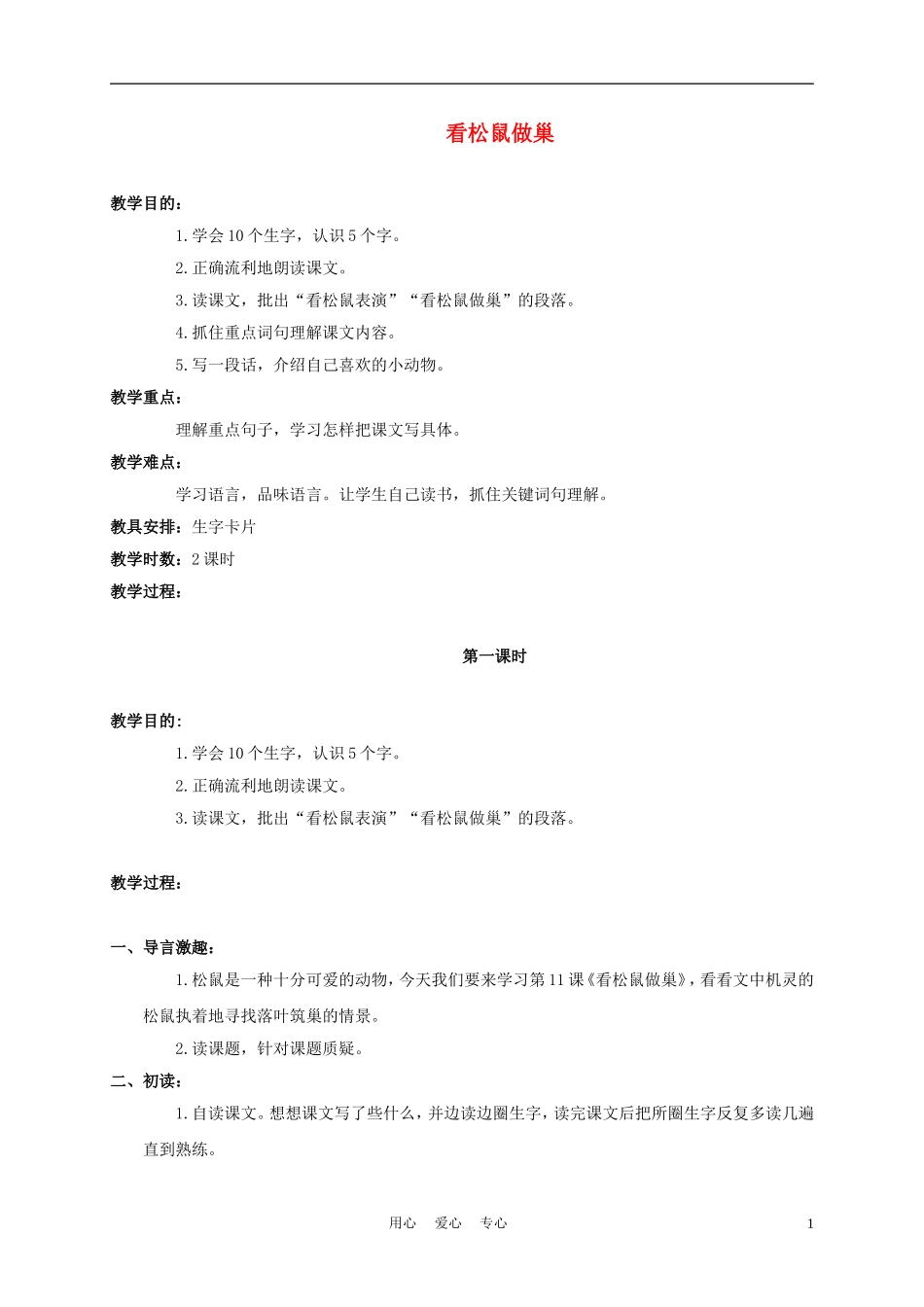 看松鼠做巢

教学目的：

1.学会10个生字，认识5个字。

2.正确流利地朗读课文。

3.读课文，批出“看松鼠表演”“看松鼠做巢”的段落。

4.抓住重点词句理解课文内容。

5.写一段话，介绍自己喜欢的小动物。

教学重点：

理解重点句子，学习怎样把课文写具体。

教学难点：

学习语言，品味语言。让学生自己读书，抓住关键词句理解。

教具安排：生字卡片

教学时数：2课时

教学过程：

第一课时

教学目的：

1.学会10个生字，认识5个字。

2.正确流利地朗读课文。

3.读课文，批出“看松鼠表演”“看松鼠做巢”的段落。

教学过程：

一、导言激趣：

1.松鼠是一种十分可爱的动物，今天我们要来学习第11课《看松鼠做巢》，看看文中机灵的松鼠执着地寻找落叶筑巢的情景。

2.读课题，针对课题质疑。

二、初读：

1.自读课文。想想课文写了些什么，并边读边圈生字，读完课文后把所圈生字反复多读几遍直到熟练。

用心 爱心 专心 1